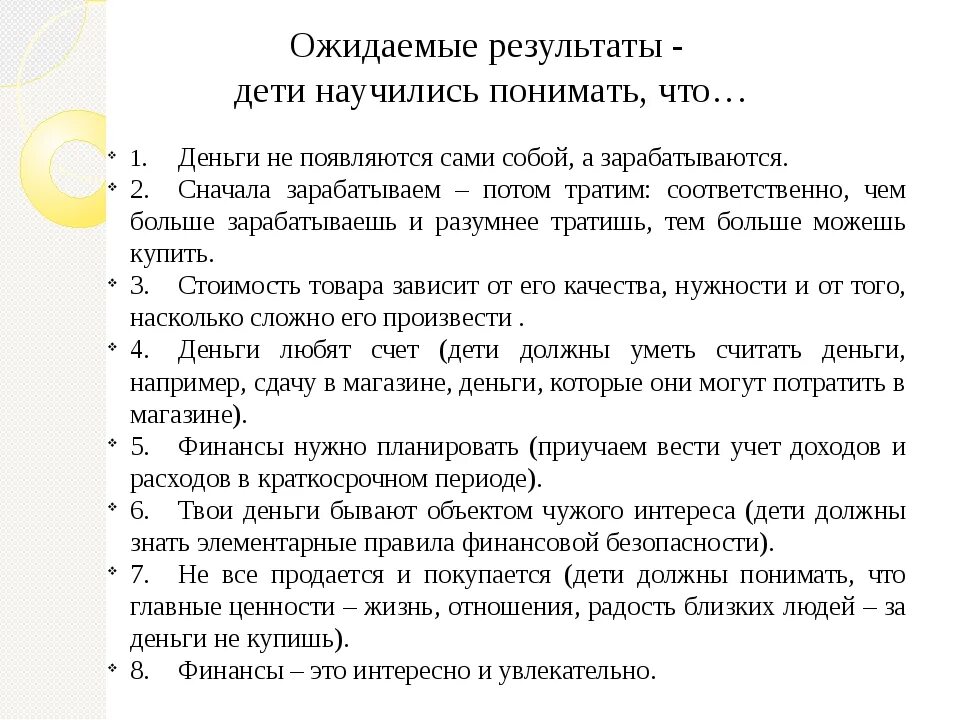 Ожидаемые результаты -
дети научились понимать, что…

1. Деньги не появляются сами собой, а зарабатываются.
2. Сначала зарабатываем – потом тратим: соответственно, чем больше зарабатываешь и разумнее тратишь, тем больше можешь купить.
3. Стоимость товара зависит от его качества, нужности и от того, насколько сложно его произвести .
4. Деньги любят счет (дети должны уметь считать деньги, например, сдачу в магазине, деньги, которые они могут потратить в магазине).
5. Финансы нужно планировать (приучаем вести учет доходов и расходов в краткосрочном периоде).
6. Твои деньги бывают объектом чужого интереса (дети должны знать элементарные правила финансовой безопасности).
7. Не все продается и покупается (дети должны понимать, что главные ценности – жизнь, отношения, радость близких людей – за деньги не купишь).
8. Финансы – это интересно и увлекательно.